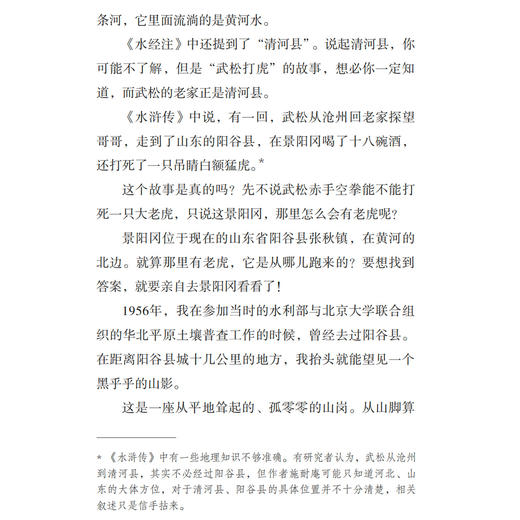 条河，它里面流淌的是黄河水。

《水经注》中还提到了“清河县”。说起清河县，你可能不了解，但是“武松打虎”的故事，想必你一定知道，而武松的老家正是清河县。

《水浒传》中说，有一回，武松从沧州回老家探望哥哥，走到了山东的阳谷县，在景阳冈喝了十八碗酒，还打死了一只吊睛白额猛虎。*

这个故事是真的吗？先不说武松赤手空拳能不能打死一只大老虎，只说这景阳冈，那里怎么会有老虎呢？

景阳冈位于现在的山东省阳谷县张秋镇，在黄河的北边。就算那里有老虎，它是从哪儿跑来的？要想找到答案，就要亲自去景阳冈看看了！

1956年，我在参加当时的水利部与北京大学联合组织的华北平原土壤普查工作的时候，曾经去过阳谷县。在距离阳谷县城十几公里的地方，我抬头就能望见一个黑乎乎的山影。

这是一座从平地耸起的、孤零零的山岗。从山脚算

* 《水浒传》中有一些地理知识不够准确。有研究者认为，武松从沧州到清河县，其实不必经过阳谷县，但作者施耐庵可能只知道河北、山东的大体方位，对于清河县、阳谷县的具体位置并不十分清楚，相关叙述只是信手拈来。